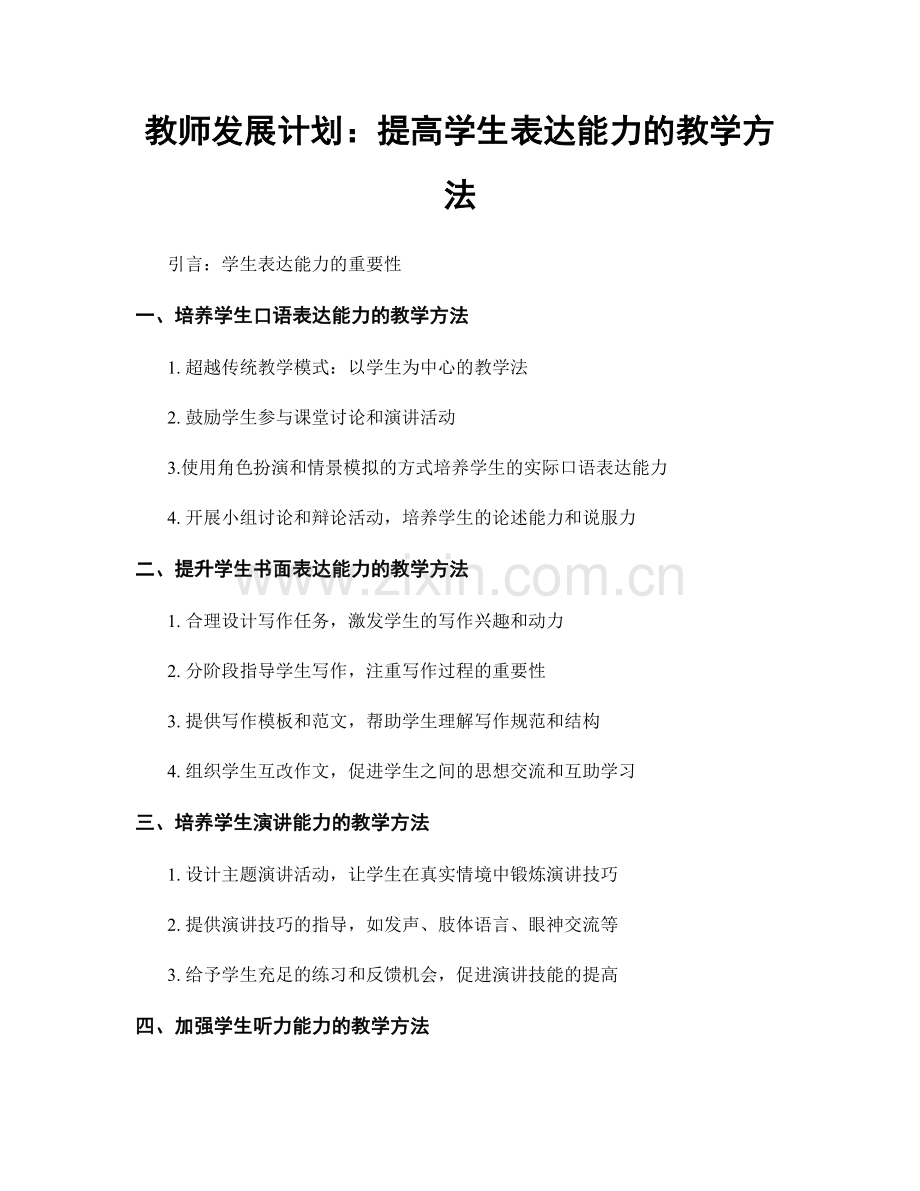 教师发展计划：提高学生表达能力的教学方法

引言：学生表达能力的重要性

一、培养学生口语表达能力的教学方法

1. 超越传统教学模式：以学生为中心的教学法

2. 鼓励学生参与课堂讨论和演讲活动

3.使用角色扮演和情景模拟的方式培养学生的实际口语表达能力

4. 开展小组讨论和辩论活动，培养学生的论述能力和说服力

二、提升学生书面表达能力的教学方法

www.zixin.com.cn

1. 合理设计写作任务，激发学生的写作兴趣和动力

2. 分阶段指导学生写作，注重写作过程的重要性

3. 提供写作模板和范文，帮助学生理解写作规范和结构

4. 组织学生互改作文，促进学生之间的思想交流和互助学习

三、培养学生演讲能力的教学方法

1. 设计主题演讲活动，让学生在真实情境中锻炼演讲技巧

2. 提供演讲技巧的指导，如发声、肢体语言、眼神交流等

3. 给予学生充足的练习和反馈机会，促进演讲技能的提高

四、加强学生听力能力的教学方法